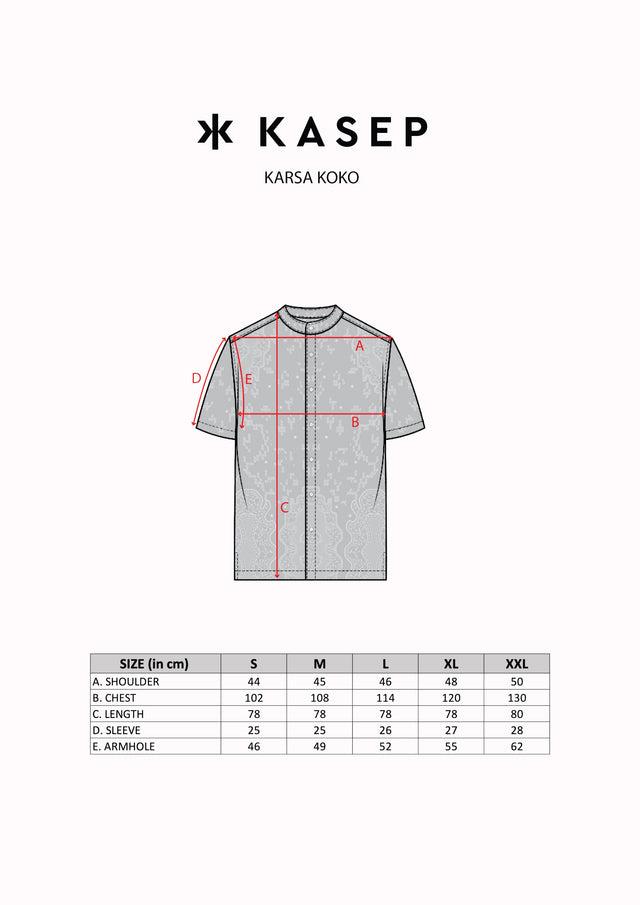 KASEP

KARSA KOKO

A
D
E
B
C

| SIZE (in cm) | S | M | L | XL | XXL |
|---|---|---|---|---|---|
| A. SHOULDER | 44 | 45 | 46 | 48 | 50 |
| B. CHEST | 102 | 108 | 114 | 120 | 130 |
| C. LENGTH | 78 | 78 | 78 | 78 | 80 |
| D. SLEEVE | 25 | 25 | 26 | 27 | 28 |
| E. ARMHOLE | 46 | 49 | 52 | 55 | 62 |